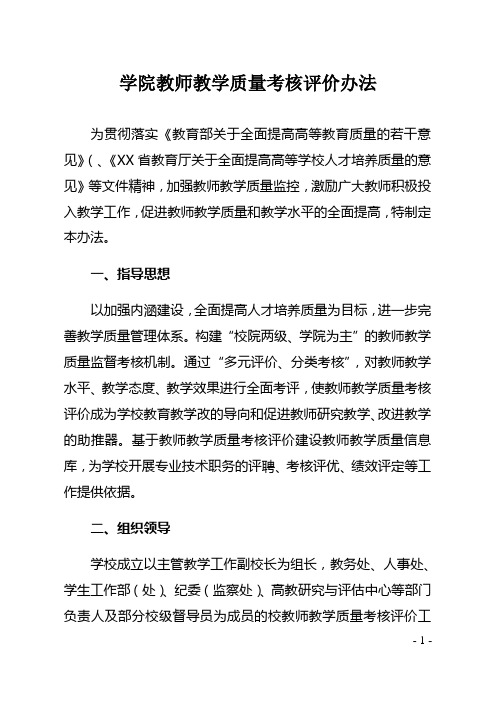 学院教师教学质量考核评价办法

为贯彻落实《教育部关于全面提高高等教育质量的若干意见》(、《XX 省教育厅关于全面提高高等学校人才培养质量的意见》等文件精神，加强教师教学质量监控，激励广大教师积极投入教学工作，促进教师教学质量和教学水平的全面提高，特制定本办法。

一、指导思想

以加强内涵建设，全面提高人才培养质量为目标，进一步完善教学质量管理体系。构建“校院两级、学院为主”的教师教学质量监督考核机制。通过“多元评价、分类考核”，对教师教学水平、教学态度、教学效果进行全面考评，使教师教学质量考核评价成为学校教育教学改的导向和促进教师研究教学、改进教学的助推器。基于教师教学质量考核评价建设教师教学质量信息库，为学校开展专业技术职务的评聘、考核评优、绩效评定等工作提供依据。

二、组织领导

学校成立以主管教学工作副校长为组长，教务处、人事处、学生工作部（处）、纪委（监察处）、高教研究与评估中心等部门负责人及部分校级督导员为成员的校教师教学质量考核评价工

- 1 -